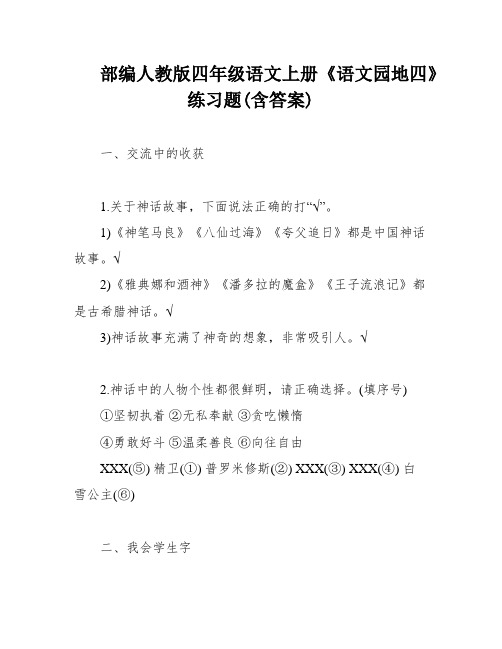 部编人教版四年级语文上册《语文园地四》练习题(含答案)

一、交流中的收获

1.关于神话故事，下面说法正确的打“√”。

1)《神笔马良》《八仙过海》《夸父追日》都是中国神话故事。√

2)《雅典娜和酒神》《潘多拉的魔盒》《王子流浪记》都是古希腊神话。√

3)神话故事充满了神奇的想象，非常吸引人。√

2.神话中的人物个性都很鲜明，请正确选择。(填序号)

①坚韧执着 ②无私奉献 ③贪吃懒惰

④勇敢好斗 ⑤温柔善良 ⑥向往自由

XXX(⑤) 精卫(①) 普罗米修斯(②) XXX(③) XXX(④) 白雪公主(⑥)

二、我会学生字